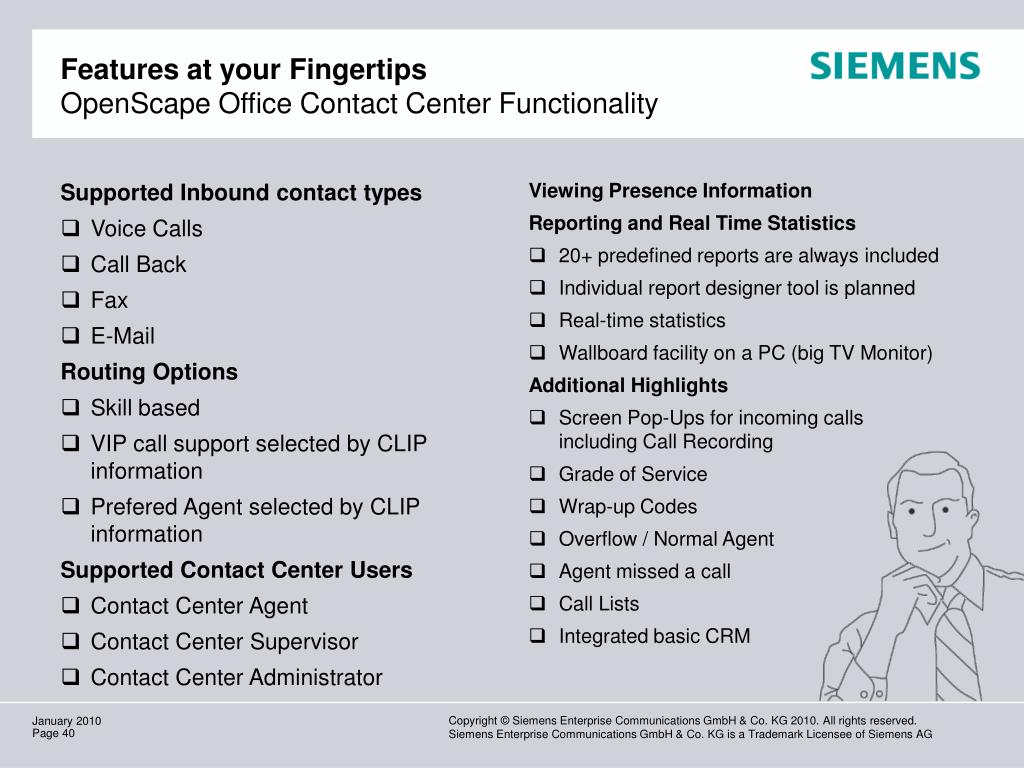 Features at your Fingertips
OpenScape Office Contact Center Functionality

SIEMENS

Supported Inbound contact types
❑ Voice Calls
❑ Call Back
❑ Fax
❑ E-Mail
Routing Options
❑ Skill based
❑ VIP call support selected by CLIP information
❑ Prefered Agent selected by CLIP information
Supported Contact Center Users
❑ Contact Center Agent
❑ Contact Center Supervisor
❑ Contact Center Administrator

Viewing Presence Information
Reporting and Real Time Statistics
❑ 20+ predefined reports are always included
❑ Individual report designer tool is planned
❑ Real-time statistics
❑ Wallboard facility on a PC (big TV Monitor)
Additional Highlights
❑ Screen Pop-Ups for incoming calls including Call Recording
❑ Grade of Service
❑ Wrap-up Codes
❑ Overflow / Normal Agent
❑ Agent missed a call
❑ Call Lists
❑ Integrated basic CRM

January 2010
Page 40

Copyright © Siemens Enterprise Communications GmbH & Co. KG 2010. All rights reserved.
Siemens Enterprise Communications GmbH & Co. KG is a Trademark Licensee of Siemens AG